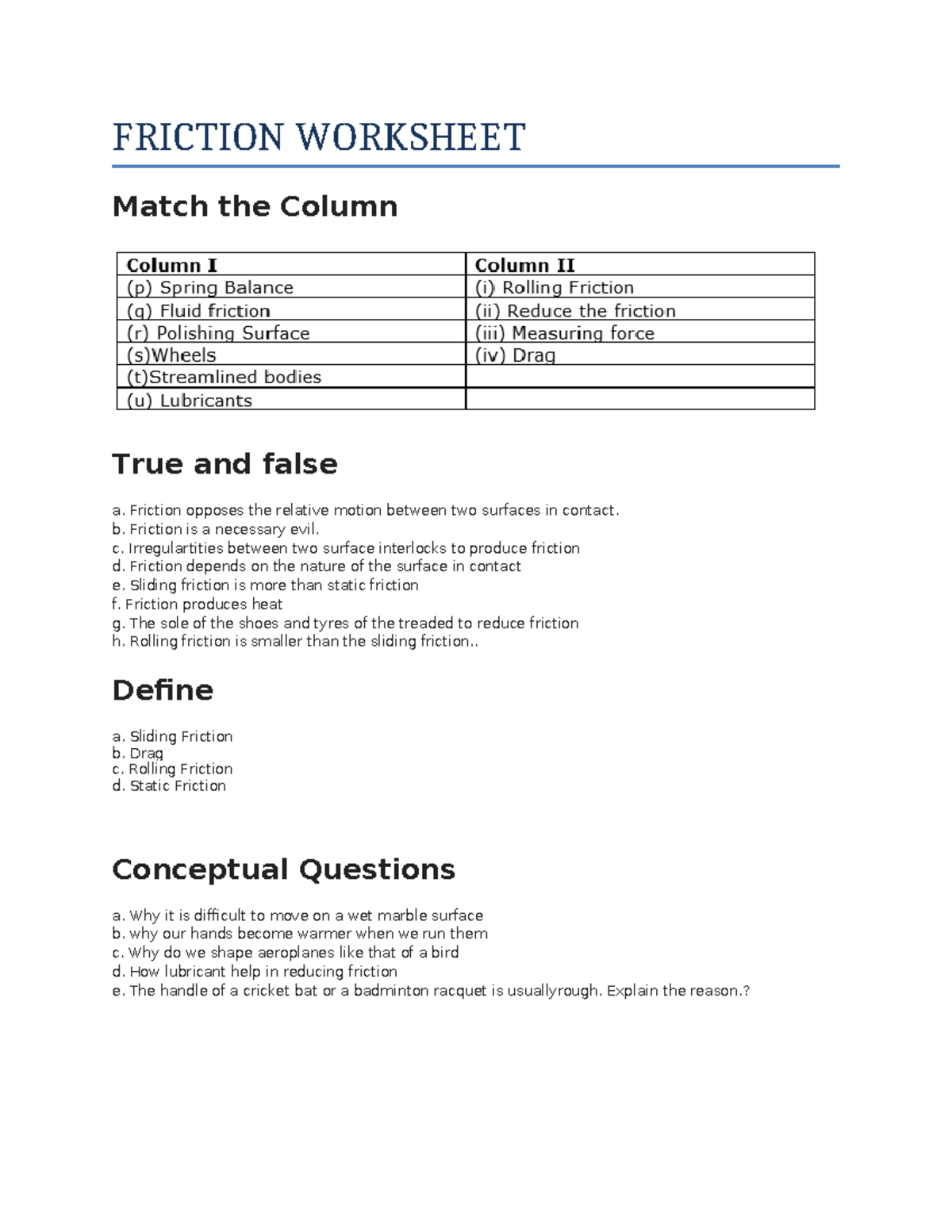 FRICTION WORKSHEET

Match the Column

| Column I | Column II |
|---|---|
| (p) Spring Balance | (i) Rolling Friction |
| (q) Fluid friction | (ii) Reduce the friction |
| (r) Polishing Surface | (iii) Measuring force |
| (s)Wheels | (iv) Drag |
| (t)Streamlined bodies | |
| (u) Lubricants | |

True and false

a. Friction opposes the relative motion between two surfaces in contact.
b. Friction is a necessary evil.
c. Irregulartities between two surface interlocks to produce friction
d. Friction depends on the nature of the surface in contact
e. Sliding friction is more than static friction
f. Friction produces heat
g. The sole of the shoes and tyres of the treaded to reduce friction
h. Rolling friction is smaller than the sliding friction..

Define

a. Sliding Friction
b. Drag
c. Rolling Friction
d. Static Friction

Conceptual Questions

a. Why it is difficult to move on a wet marble surface
b. why our hands become warmer when we run them
c. Why do we shape aeroplanes like that of a bird
d. How lubricant help in reducing friction
e. The handle of a cricket bat or a badminton racquet is usuallyrough. Explain the reason.?